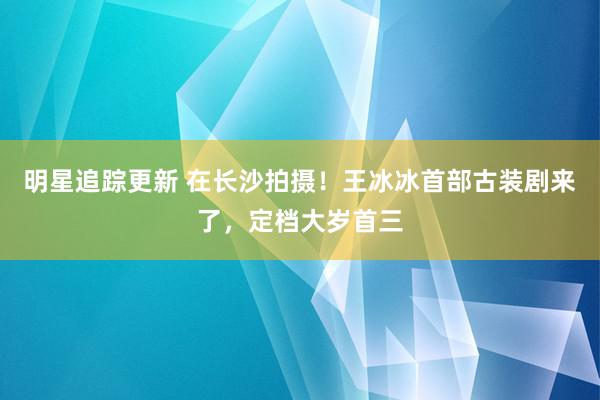 明星追踪更新 在长沙拍摄！王冰冰首部古装剧来了，定档大岁首三